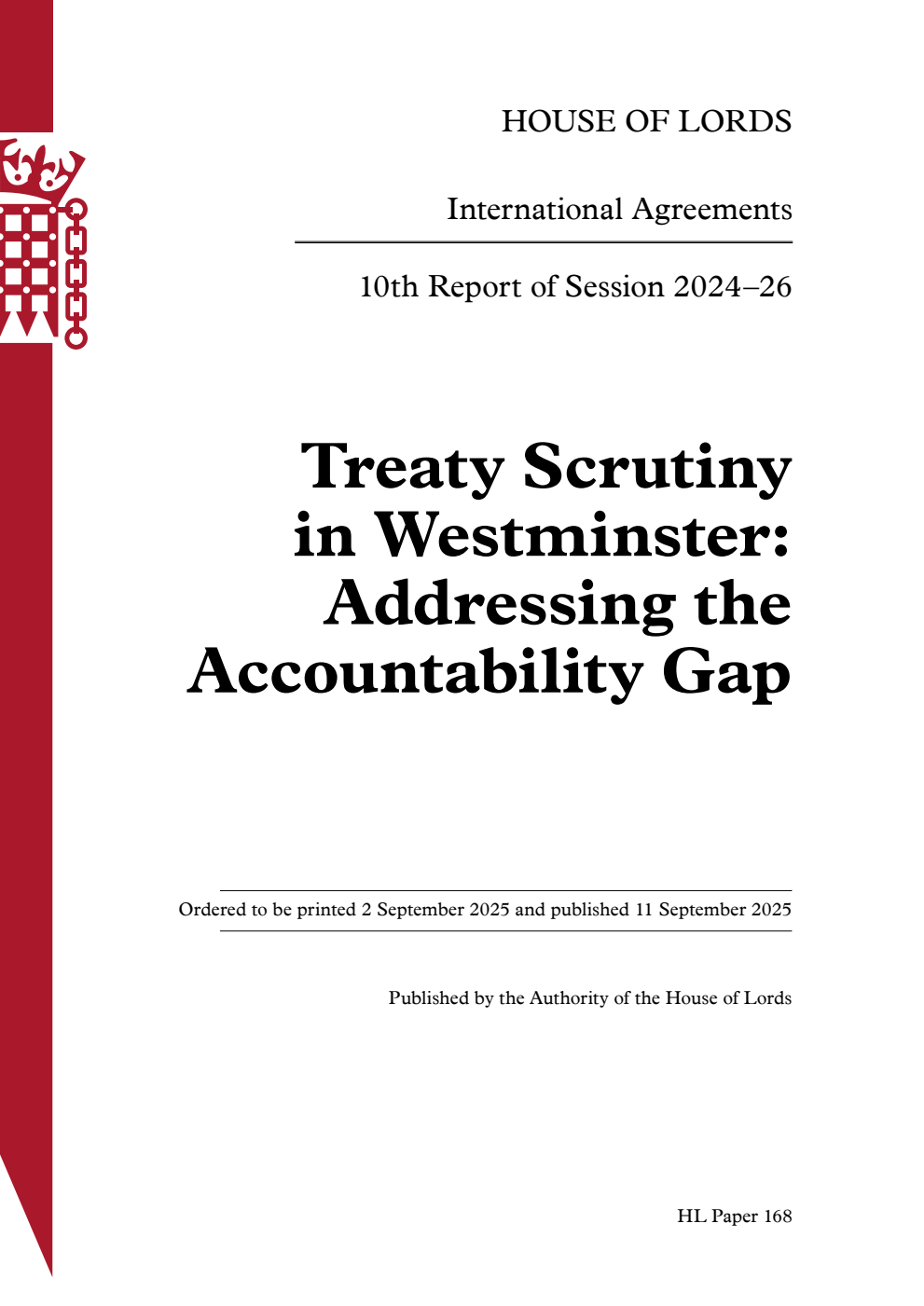 HOUSE OF LORDS

International Agreements

10th Report of Session 2024–26

Treaty Scrutiny in Westminster: Addressing the Accountability Gap

Ordered to be printed 2 September 2025 and published 11 September 2025

Published by the Authority of the House of Lords

HL Paper 168